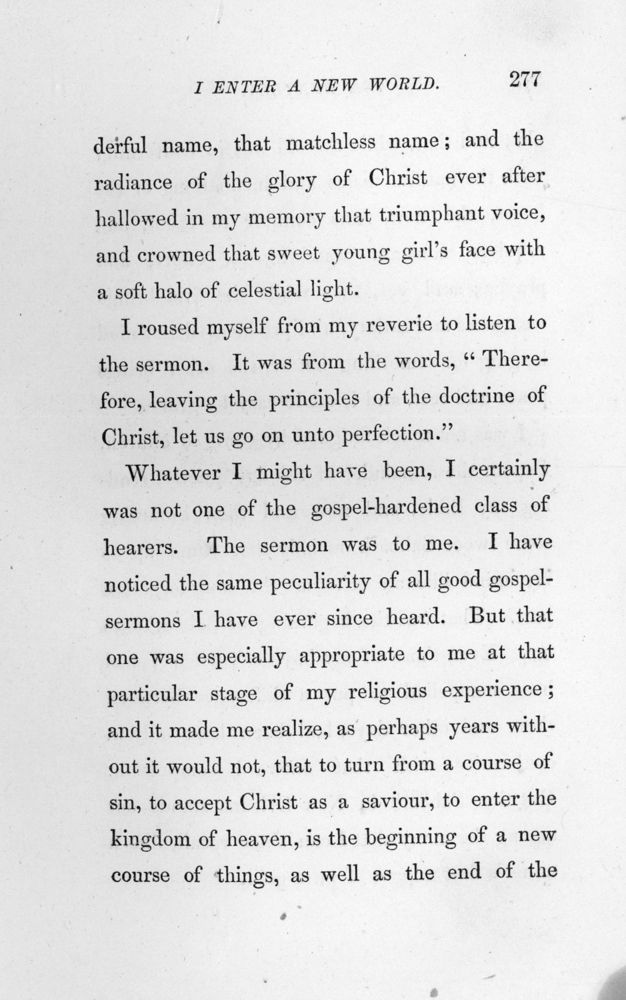 I ENTER A NEW WORLD. 277

derful name, that matchless name; and the radiance of the glory of Christ ever after hallowed in my memory that triumphant voice, and crowned that sweet young girl's face with a soft halo of celestial light.

I roused myself from my reverie to listen to the sermon. It was from the words, "Therefore, leaving the principles of the doctrine of Christ, let us go on unto perfection."

Whatever I might have been, I certainly was not one of the gospel-hardened class of hearers. The sermon was to me. I have noticed the same peculiarity of all good gospel-sermons I have ever since heard. But that one was especially appropriate to me at that particular stage of my religious experience; and it made me realize, as perhaps years without it would not, that to turn from a course of sin, to accept Christ as a saviour, to enter the kingdom of heaven, is the beginning of a new course of things, as well as the end of the